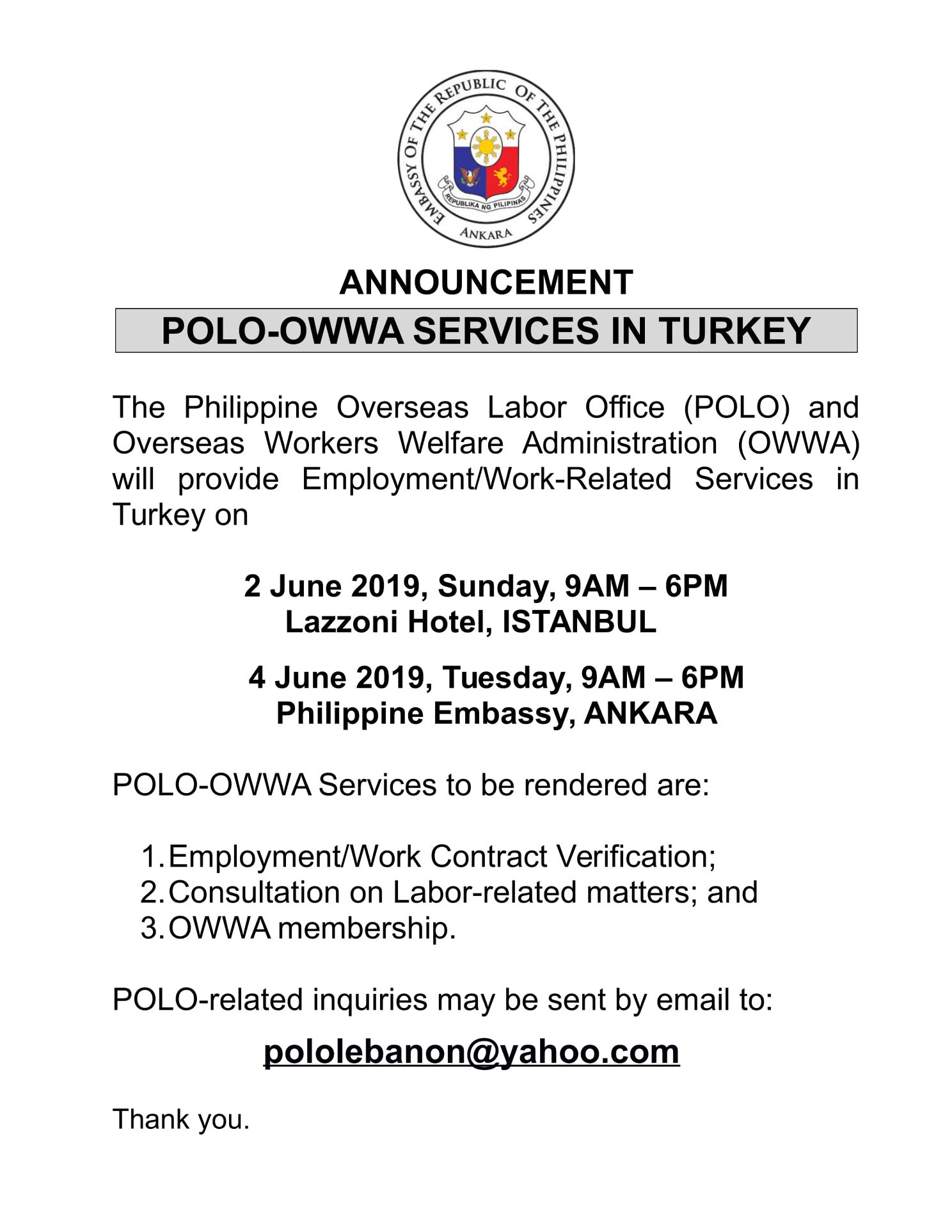 EMBASSY OF THE REPUBLIC OF THE PHILIPPINES
REPUBLIKA NG PILIPINAS
ANKARA

ANNOUNCEMENT

POLO-OWWA SERVICES IN TURKEY

The Philippine Overseas Labor Office (POLO) and Overseas Workers Welfare Administration (OWWA) will provide Employment/Work-Related Services in Turkey on

2 June 2019, Sunday, 9AM – 6PM
Lazzoni Hotel, ISTANBUL

4 June 2019, Tuesday, 9AM – 6PM
Philippine Embassy, ANKARA

POLO-OWWA Services to be rendered are:

1. Employment/Work Contract Verification;
2. Consultation on Labor-related matters; and
3. OWWA membership.

POLO-related inquiries may be sent by email to:

pololebanon@yahoo.com

Thank you.